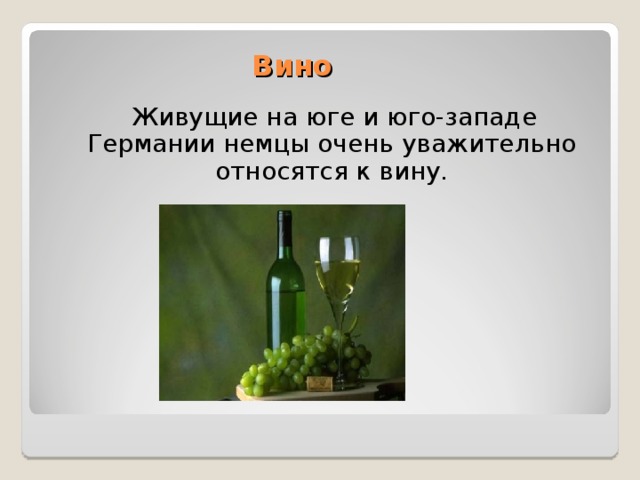 Вино

Живущие на юге и юго-западе Германии немцы очень уважительно относятся к вину.